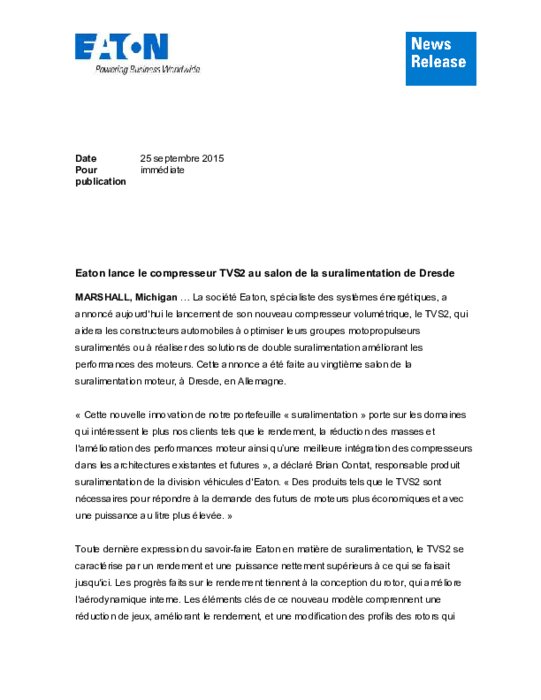 EATON
Powering Business Worldwide

News Release

Date 25 septembre 2015
Pour publication immédiate

Eaton lance le compresseur TVS2 au salon de la suralimentation de Dresde

MARSHALL, Michigan … La société Eaton, spécialiste des systèmes énergétiques, a annoncé aujourd'hui le lancement de son nouveau compresseur volumétrique, le TVS2, qui aidera les constructeurs automobiles à optimiser leurs groupes motopropulseurs suralimentés ou à réaliser des solutions de double suralimentation améliorant les performances des moteurs. Cette annonce a été faite au vingtième salon de la suralimentation moteur, à Dresde, en Allemagne.

« Cette nouvelle innovation de notre portefeuille « suralimentation » porte sur les domaines qui intéressent le plus nos clients tels que le rendement, la réduction des masses et l'amélioration des performances moteur ainsi qu'une meilleure intégration des compresseurs dans les architectures existantes et futures », a déclaré Brian Contat, responsable produit suralimentation de la division véhicules d'Eaton. « Des produits tels que le TVS2 sont nécessaires pour répondre à la demande des futurs de moteurs plus économiques et avec une puissance au litre plus élevée. »

Toute dernière expression du savoir-faire Eaton en matière de suralimentation, le TVS2 se caractérise par un rendement et une puissance nettement supérieurs à ce qui se faisait jusqu'ici. Les progrès faits sur le rendement tiennent à la conception du rotor, qui améliore l'aérodynamique interne. Les éléments clés de ce nouveau modèle comprennent une réduction de jeux, améliorant le rendement, et une modification des profils des rotors qui